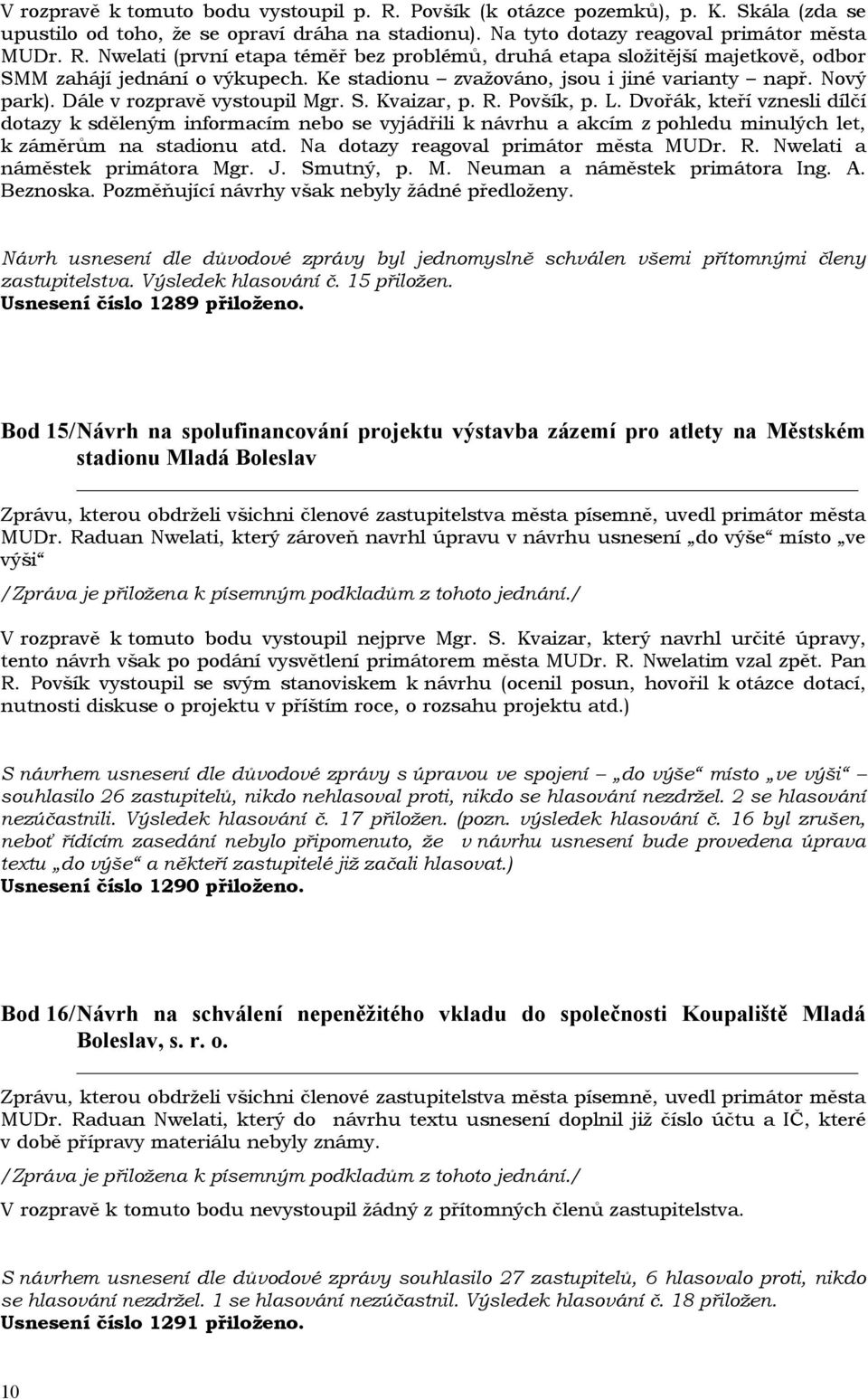 V rozpravě k tomuto bodu vystoupil p. R. Povšík (k otázce pozemků), p. K. Skála (zda se upustilo od toho, že se opraví dráha na stadionu). Na tyto dotazy reagoval primátor města MUDr. R. Nwelati (první etapa téměř bez problémů, druhá etapa složitější majetkově, odbor SMM zahájí jednání o výkupech. Ke stadionu – zvažováno, jsou i jiné varianty – např. Nový park). Dále v rozpravě vystoupil Mgr. S. Kvaizar, p. R. Povšík, p. L. Dvořák, kteří vznesli dílčí dotazy k sděleným informacím nebo se vyjádřili k návrhu a akcím z pohledu minulých let, k záměrům na stadionu atd. Na dotazy reagoval primátor města MUDr. R. Nwelati a náměstek primátora Mgr. J. Smutný, p. M. Neuman a náměstek primátora Ing. A. Beznoska. Pozměňující návrhy však nebyly žádné předloženy.

Návrh usnesení dle důvodové zprávy byl jednomyslně schválen všemi přítomnými členy zastupitelstva. Výsledek hlasování č. 15 přiložen.
Usnesení číslo 1289 přiloženo.

Bod 15/Návrh na spolufinancování projektu výstavba zázemí pro atlety na Městském stadionu Mladá Boleslav

Zprávu, kterou obdrželi všichni členové zastupitelstva města písemně, uvedl primátor města MUDr. Raduan Nwelati, který zároveň navrhl úpravu v návrhu usnesení „do výše“ místo „ve výši“

/Zpráva je přiložena k písemným podkladům z tohoto jednání./

V rozpravě k tomuto bodu vystoupil nejprve Mgr. S. Kvaizar, který navrhl určité úpravy, tento návrh však po podání vysvětlení primátorem města MUDr. R. Nwelatim vzal zpět. Pan R. Povšík vystoupil se svým stanoviskem k návrhu (ocenil posun, hovořil k otázce dotací, nutnosti diskuse o projektu v příštím roce, o rozsahu projektu atd.)

S návrhem usnesení dle důvodové zprávy s úpravou ve spojení – „do výše“ místo „ve výši“ – souhlasilo 26 zastupitelů, nikdo nehlasoval proti, nikdo se hlasování nezdržel. 2 se hlasování nezúčastnili. Výsledek hlasování č. 17 přiložen. (pozn. výsledek hlasování č. 16 byl zrušen, neboť řídícím zasedání nebylo připomenuto, že v návrhu usnesení bude provedena úprava textu „do výše“ a někteří zastupitelé již začali hlasovat.)
Usnesení číslo 1290 přiloženo.

Bod 16/Návrh na schválení nepeněžitého vkladu do společnosti Koupaliště Mladá Boleslav, s. r. o.

Zprávu, kterou obdrželi všichni členové zastupitelstva města písemně, uvedl primátor města MUDr. Raduan Nwelati, který do návrhu textu usnesení doplnil již číslo účtu a IČ, které v době přípravy materiálu nebyly známy.

/Zpráva je přiložena k písemným podkladům z tohoto jednání./

V rozpravě k tomuto bodu nevystoupil žádný z přítomných členů zastupitelstva.

S návrhem usnesení dle důvodové zprávy souhlasilo 27 zastupitelů, 6 hlasovalo proti, nikdo se hlasování nezdržel. 1 se hlasování nezúčastnil. Výsledek hlasování č. 18 přiložen.
Usnesení číslo 1291 přiloženo.

10